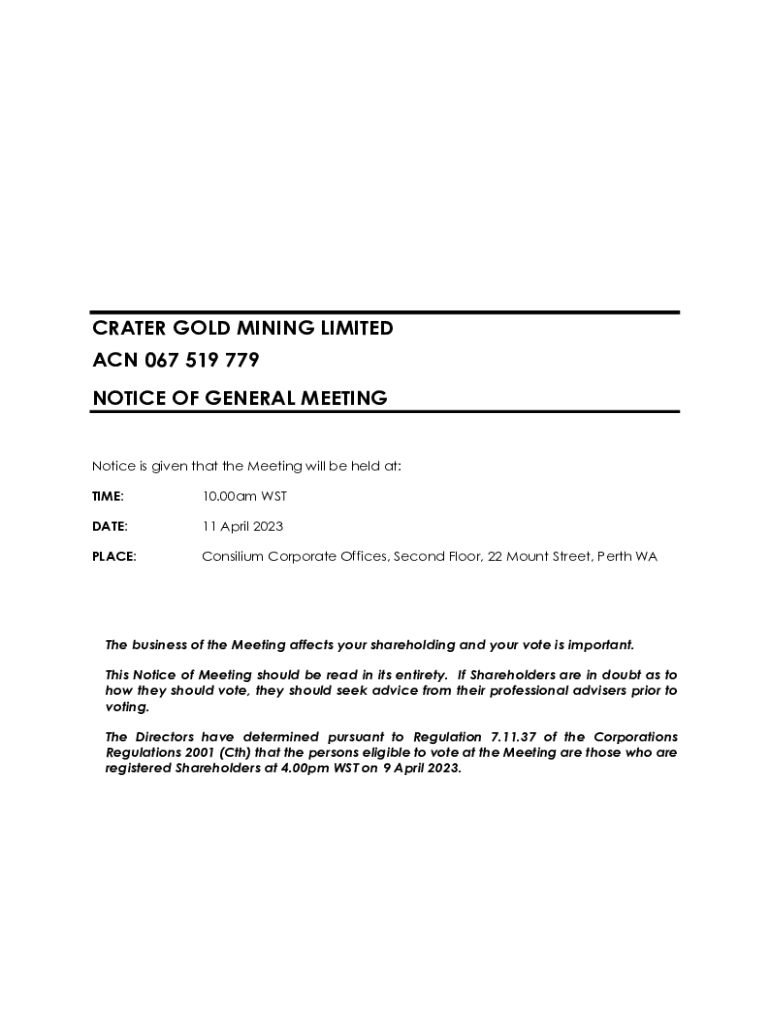 CRATER GOLD MINING LIMITED
ACN 067 519 779
NOTICE OF GENERAL MEETING

Notice is given that the Meeting will be held at:

TIME: 10.00am WST

DATE: 11 April 2023

PLACE: Consilium Corporate Offices, Second Floor, 22 Mount Street, Perth WA

The business of the Meeting affects your shareholding and your vote is important.

This Notice of Meeting should be read in its entirety. If Shareholders are in doubt as to how they should vote, they should seek advice from their professional advisers prior to voting.

The Directors have determined pursuant to Regulation 7.11.37 of the Corporations Regulations 2001 (Cth) that the persons eligible to vote at the Meeting are those who are registered Shareholders at 4.00pm WST on 9 April 2023.